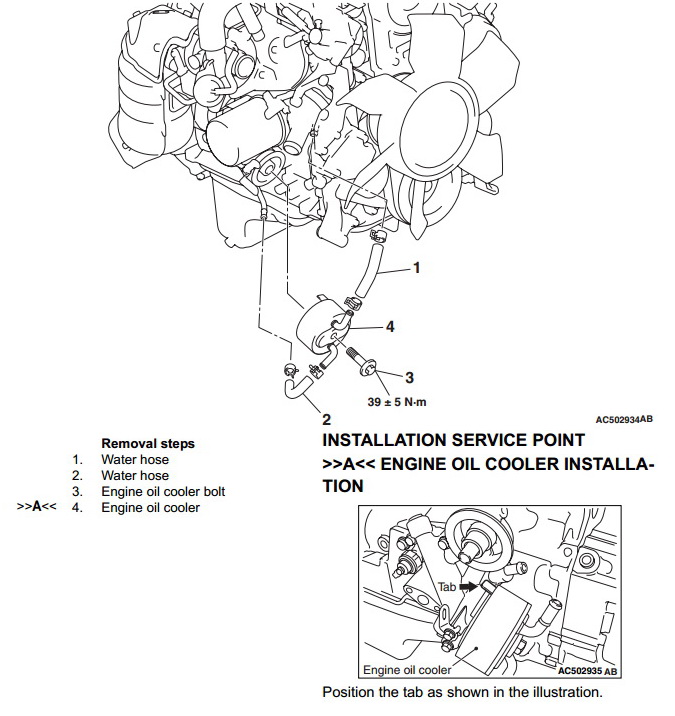 1

4

3

39 ± 5 N·m

2

AC502934AB

Removal steps
1. Water hose
2. Water hose
3. Engine oil cooler bolt
>>A<< 4. Engine oil cooler

INSTALLATION SERVICE POINT

>>A<< ENGINE OIL COOLER INSTALLATION

Tab

Engine oil cooler

AC502935 AB

Position the tab as shown in the illustration.